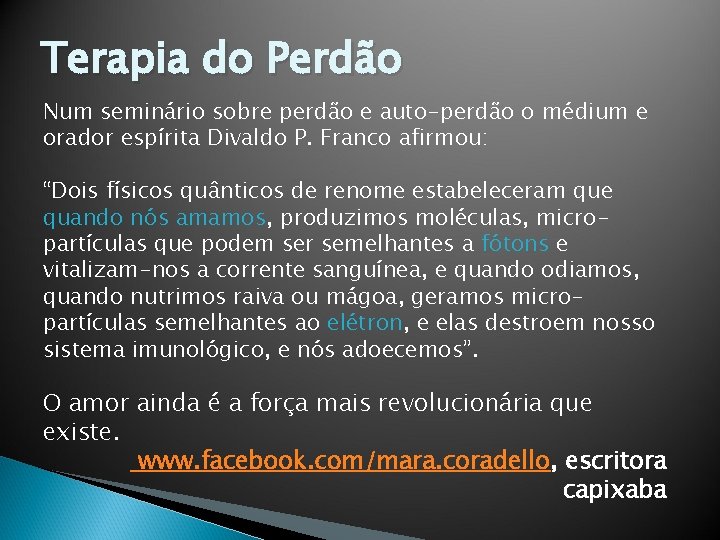 Terapia do Perdão

Num seminário sobre perdão e auto-perdão o médium e orador espírita Divaldo P. Franco afirmou:

“Dois físicos quânticos de renome estabeleceram que quando nós amamos, produzimos moléculas, micro-partículas que podem ser semelhantes a fótons e vitalizam-nos a corrente sanguínea, e quando odiamos, quando nutrimos raiva ou mágoa, geramos micro-partículas semelhantes ao elétron, e elas destroem nosso sistema imunológico, e nós adoecemos”.

O amor ainda é a força mais revolucionária que existe.

www.facebook.com/mara.coradello, escritora capixaba